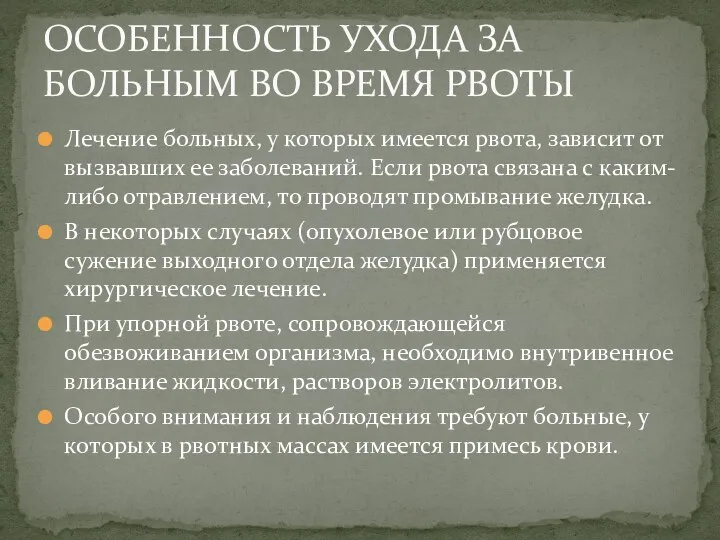 ОСОБЕННОСТЬ УХОДА ЗА БОЛЬНЫМ ВО ВРЕМЯ РВОТЫ

Лечение больных, у которых имеется рвота, зависит от вызвавших ее заболеваний. Если рвота связана с каким-либо отравлением, то проводят промывание желудка.

В некоторых случаях (опухолевое или рубцовое сужение выходного отдела желудка) применяется хирургическое лечение.

При упорной рвоте, сопровождающейся обезвоживанием организма, необходимо внутривенное вливание жидкости, растворов электролитов.

Особого внимания и наблюдения требуют больные, у которых в рвотных массах имеется примесь крови.